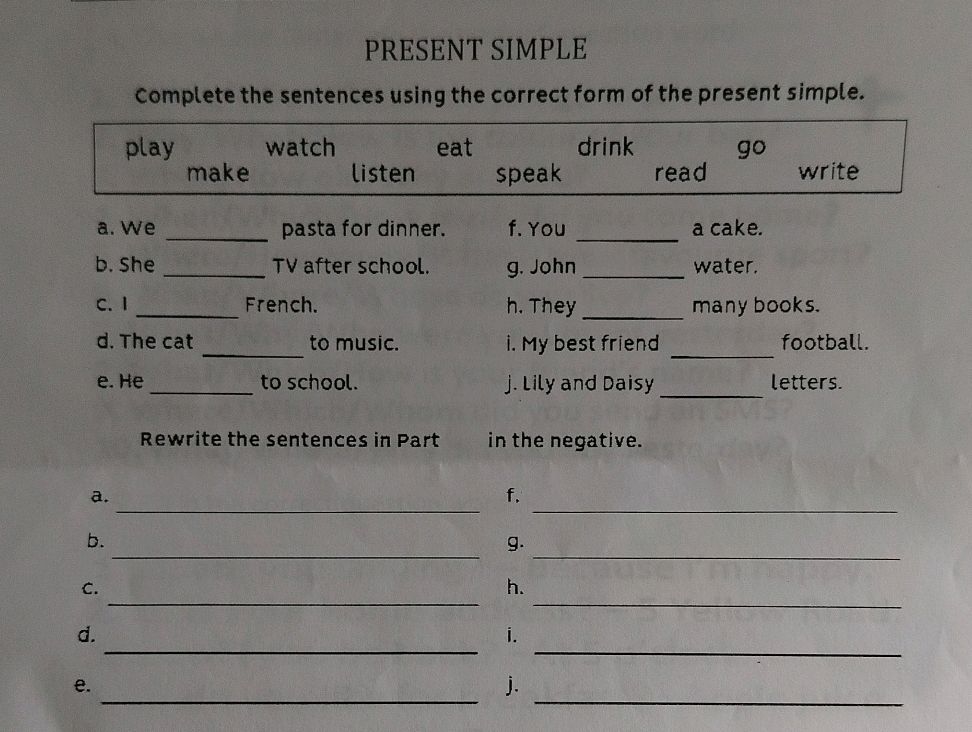 PRESENT SIMPLE

Complete the sentences using the correct form of the present simple.

play watch eat drink go
make listen speak read write

a. We ________ pasta for dinner.
b. She ________ TV after school.
c. I ________ French.
d. The cat ________ to music.
e. He ________ to school.

f. You ________ a cake.
g. John ________ water.
h. They ________ many books.
i. My best friend ________ football.
j. Lily and Daisy ________ letters.

Rewrite the sentences in Part in the negative.

a. ________
b. ________
c. ________
d. ________
e. ________

f. ________
g. ________
h. ________
i. ________
j. ________